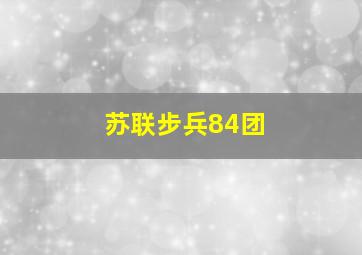 苏联步兵84团